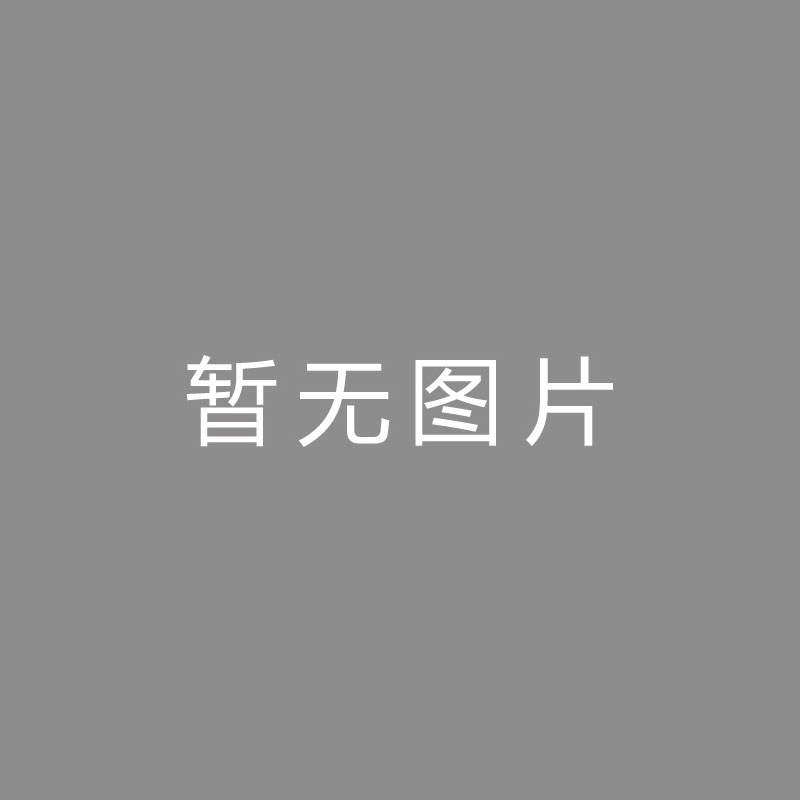 暂无图片